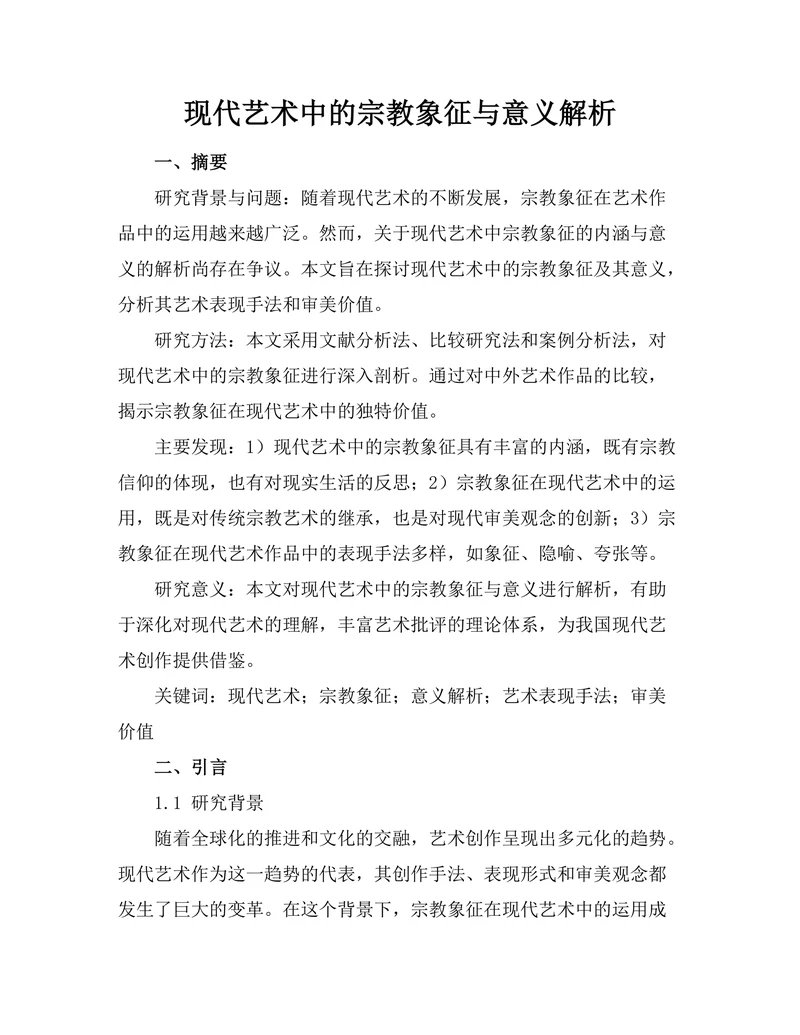 现代艺术中的宗教象征与意义解析

一、摘要

研究背景与问题：随着现代艺术的不断发展，宗教象征在艺术作品中的运用越来越广泛。然而，关于现代艺术中宗教象征的内涵与意义的解析尚存在争议。本文旨在探讨现代艺术中的宗教象征及其意义，分析其艺术表现手法和审美价值。

研究方法：本文采用文献分析法、比较研究法和案例分析法，对现代艺术中的宗教象征进行深入剖析。通过对中外艺术作品的比较，揭示宗教象征在现代艺术中的独特价值。

主要发现：1）现代艺术中的宗教象征具有丰富的内涵，既有宗教信仰的体现，也有对现实生活的反思；2）宗教象征在现代艺术中的运用，既是对传统宗教艺术的继承，也是对现代审美观念的创新；3）宗教象征在现代艺术作品中的表现手法多样，如象征、隐喻、夸张等。

研究意义：本文对现代艺术中的宗教象征与意义进行解析，有助于深化对现代艺术的理解，丰富艺术批评的理论体系，为我国现代艺术创作提供借鉴。

关键词：现代艺术；宗教象征；意义解析；艺术表现手法；审美价值

二、引言

1.1 研究背景

随着全球化的推进和文化的交融，艺术创作呈现出多元化的趋势。现代艺术作为这一趋势的代表，其创作手法、表现形式和审美观念都发生了巨大的变革。在这个背景下，宗教象征在现代艺术中的运用成